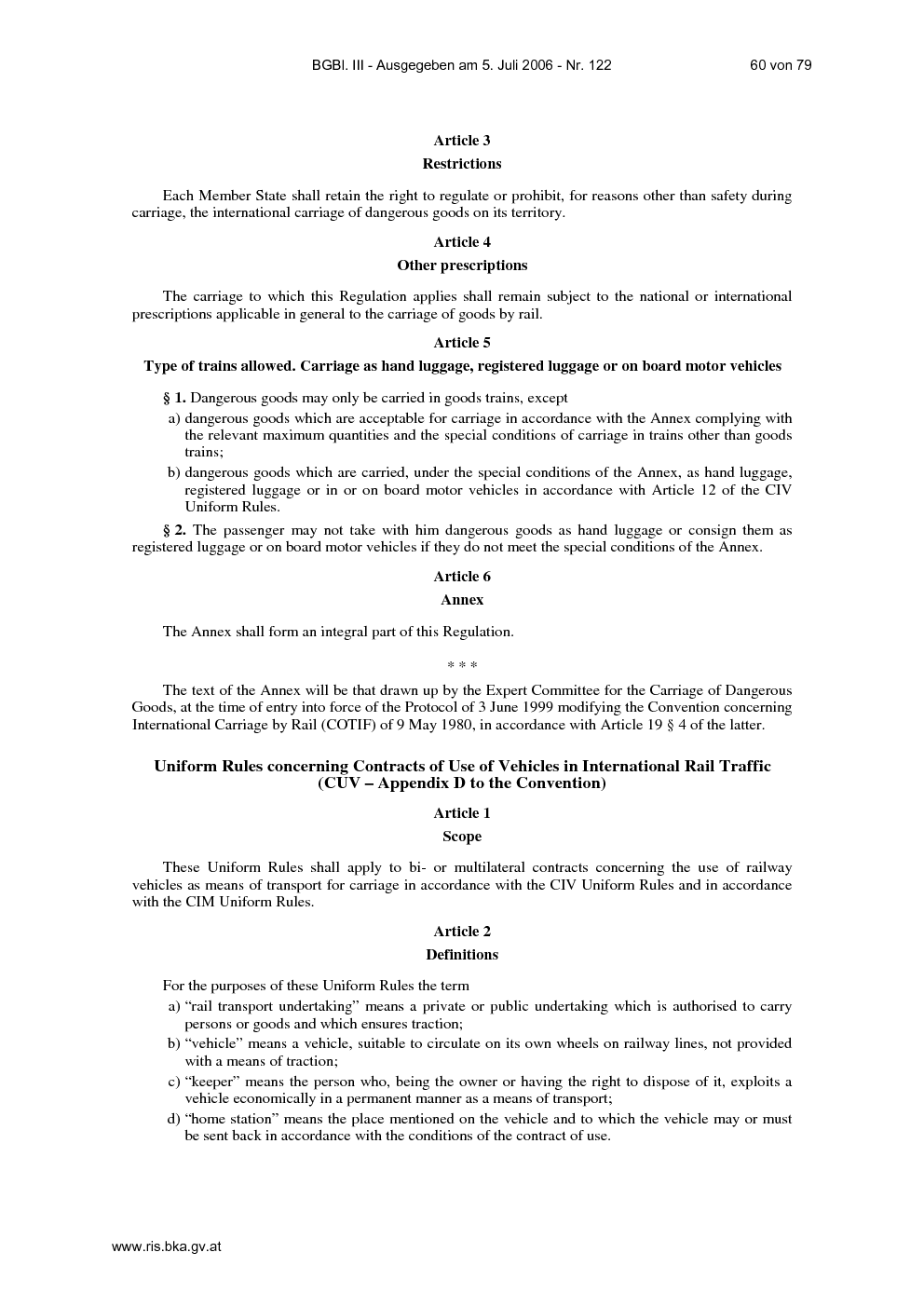 BGBl. III - Ausgegeben am 5. Juli 2006 - Nr. 122 60 von 79

Article 3

Restrictions

Each Member State shall retain the right to regulate or prohibit, for reasons other than safety during carriage, the international carriage of dangerous goods on its territory.

Article 4

Other prescriptions

The carriage to which this Regulation applies shall remain subject to the national or international prescriptions applicable in general to the carriage of goods by rail.

Article 5

Type of trains allowed. Carriage as hand luggage, registered luggage or on board motor vehicles

§ 1. Dangerous goods may only be carried in goods trains, except

a) dangerous goods which are acceptable for carriage in accordance with the Annex complying with the relevant maximum quantities and the special conditions of carriage in trains other than goods trains;

b) dangerous goods which are carried, under the special conditions of the Annex, as hand luggage, registered luggage or in or on board motor vehicles in accordance with Article 12 of the CIV Uniform Rules.

§ 2. The passenger may not take with him dangerous goods as hand luggage or consign them as registered luggage or on board motor vehicles if they do not meet the special conditions of the Annex.

Article 6

Annex

The Annex shall form an integral part of this Regulation.

* * *

The text of the Annex will be that drawn up by the Expert Committee for the Carriage of Dangerous Goods, at the time of entry into force of the Protocol of 3 June 1999 modifying the Convention concerning International Carriage by Rail (COTIF) of 9 May 1980, in accordance with Article 19 § 4 of the latter.

Uniform Rules concerning Contracts of Use of Vehicles in International Rail Traffic (CUV – Appendix D to the Convention)

Article 1

Scope

These Uniform Rules shall apply to bi- or multilateral contracts concerning the use of railway vehicles as means of transport for carriage in accordance with the CIV Uniform Rules and in accordance with the CIM Uniform Rules.

Article 2

Definitions

For the purposes of these Uniform Rules the term

a) “rail transport undertaking” means a private or public undertaking which is authorised to carry persons or goods and which ensures traction;

b) “vehicle” means a vehicle, suitable to circulate on its own wheels on railway lines, not provided with a means of traction;

c) “keeper” means the person who, being the owner or having the right to dispose of it, exploits a vehicle economically in a permanent manner as a means of transport;

d) “home station” means the place mentioned on the vehicle and to which the vehicle may or must be sent back in accordance with the conditions of the contract of use.

www.ris.bka.gv.at